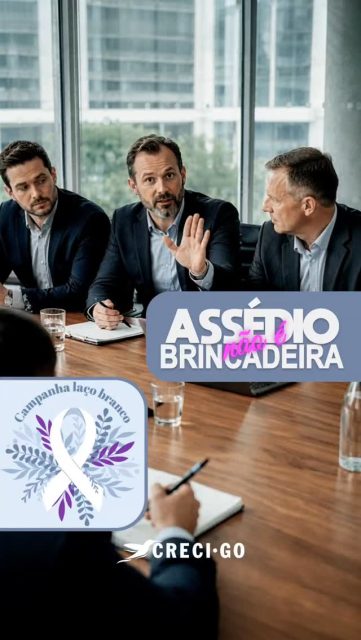 ASSÉDIO não é BRINCADEIRA

Campanha laço branco

CRECI·GO